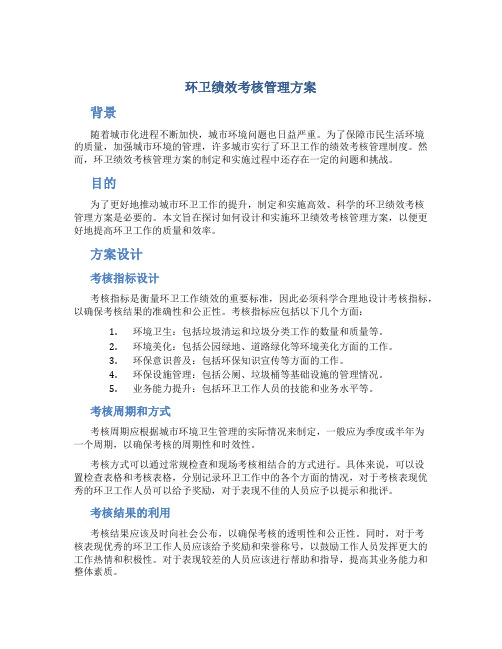 环卫绩效考核管理方案

背景

随着城市化进程不断加快，城市环境问题也日益严重。为了保障市民生活环境的质量，加强城市环境的管理，许多城市实行了环卫工作的绩效考核管理制度。然而，环卫绩效考核管理方案的制定和实施过程中还存在一定的问题和挑战。

目的

为了更好地推动城市环卫工作的提升，制定和实施高效、科学的环卫绩效考核管理方案是必要的。本文旨在探讨如何设计和实施环卫绩效考核管理方案，以便更好地提高环卫工作的质量和效率。

方案设计

考核指标设计

考核指标是衡量环卫工作绩效的重要标准，因此必须科学合理地设计考核指标，以确保考核结果的准确性和公正性。考核指标应包括以下几个方面：

1. 环境卫生：包括垃圾清运和垃圾分类工作的数量和质量等。
2. 环境美化：包括公园绿地、道路绿化等环境美化方面的工作。
3. 环保意识普及：包括环保知识宣传等方面的工作。
4. 环保设施管理：包括公厕、垃圾桶等基础设施的管理情况。
5. 业务能力提升：包括环卫工作人员的技能和业务水平等。

考核周期和方式

考核周期应根据城市环境卫生管理的实际情况来制定，一般应为季度或半年为一个周期，以确保考核的周期性和时效性。

考核方式可以通过常规检查和现场考核相结合的方式进行。具体来说，可以设置检查表格和考核表格，分别记录环卫工作中的各个方面的情况，对于考核表现优秀的环卫工作人员可以给予奖励，对于表现不佳的人员应予以提示和批评。

考核结果的利用

考核结果应该及时向社会公布，以确保考核的透明性和公正性。同时，对于考核表现优秀的环卫工作人员应该给予奖励和荣誉称号，以鼓励工作人员发挥更大的工作热情和积极性。对于表现较差的人员应该进行帮助和指导，提高其业务能力和整体素质。